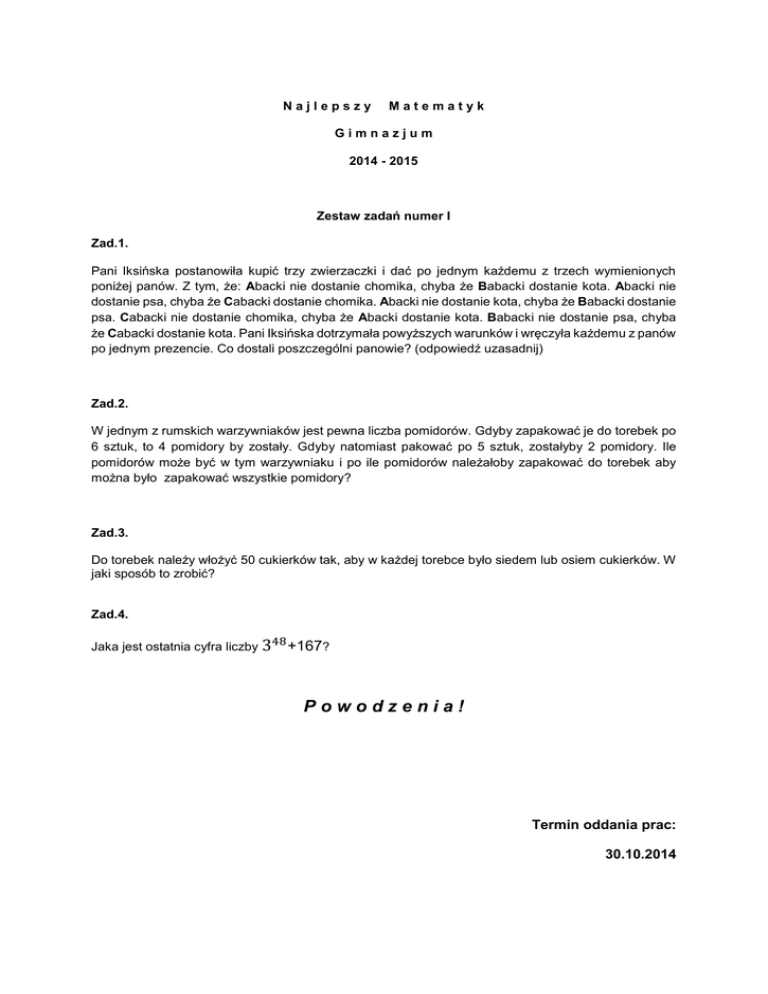 Najlepszy Matematyk

Gimnazjum

2014 - 2015

Zestaw zadań numer I

Zad.1.

Pani Iksińska postanowiła kupić trzy zwierzaczki i dać po jednym każdemu z trzech wymienionych poniżej panów. Z tym, że: Abacki nie dostanie chomika, chyba że Babacki dostanie kota. Abacki nie dostanie psa, chyba że Cabacki dostanie chomika. Abacki nie dostanie kota, chyba że Babacki dostanie psa. Cabacki nie dostanie chomika, chyba że Abacki dostanie kota. Babacki nie dostanie psa, chyba że Cabacki dostanie kota. Pani Iksińska dotrzymała powyższych warunków i wręczyła każdemu z panów po jednym prezencie. Co dostali poszczególni panowie? (odpowiedź uzasadnij)

Zad.2.

W jednym z rumskich warzywniaków jest pewna liczba pomidorów. Gdyby zapakować je do torebek po 6 sztuk, to 4 pomidory by zostały. Gdyby natomiast pakować po 5 sztuk, zostałyby 2 pomidory. Ile pomidorów może być w tym warzywniaku i po ile pomidorów należałoby zapakować do torebek aby można było zapakować wszystkie pomidory?

Zad.3.

Do torebek należy włożyć 50 cukierków tak, aby w każdej torebce było siedem lub osiem cukierków. W jaki sposób to zrobić?

Zad.4.

Jaka jest ostatnia cyfra liczby $3^{48}+167$?

Powodzenia!

Termin oddania prac:

30.10.2014